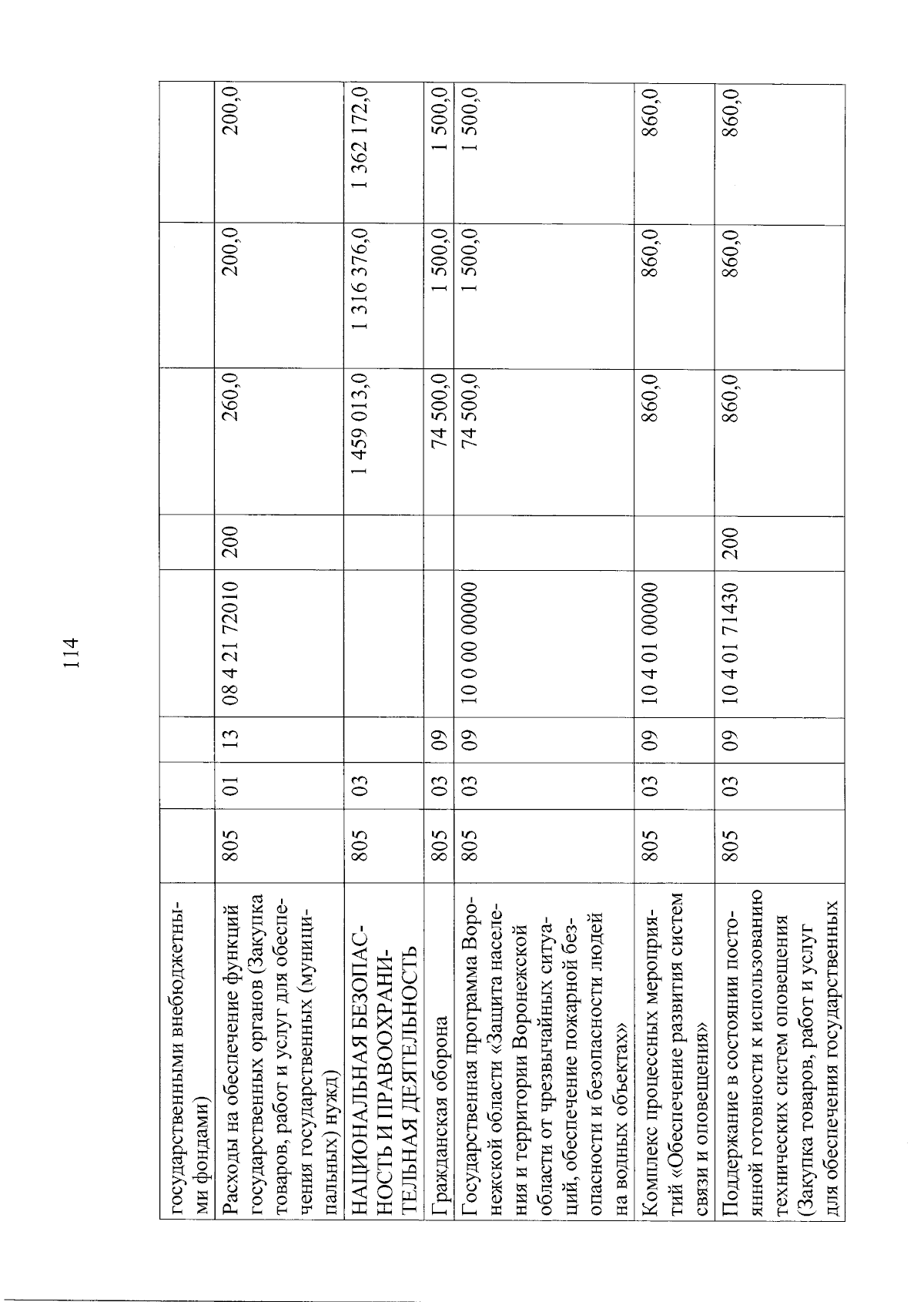 114

| | | | | | | | | |
|---|---|---|---|---|---|---|---|---|
| государственными внебюджетными фондами) | | | | | | | | |
| Расходы на обеспечение функций государственных органов (Закупка товаров, работ и услуг для обеспечения государственных (муниципальных) нужд) | 805 | 01 | 13 | 08 4 21 72010 | 200 | 260,0 | 200,0 | 200,0 |
| НАЦИОНАЛЬНАЯ БЕЗОПАСНОСТЬ И ПРАВООХРАНИТЕЛЬНАЯ ДЕЯТЕЛЬНОСТЬ | 805 | 03 | | | | 1 459 013,0 | 1 316 376,0 | 1 362 172,0 |
| Гражданская оборона | 805 | 03 | 09 | | | 74 500,0 | 1 500,0 | 1 500,0 |
| Государственная программа Воронежской области «Защита населения и территории Воронежской области от чрезвычайных ситуаций, обеспечение пожарной безопасности и безопасности людей на водных объектах» | 805 | 03 | 09 | 10 0 00 00000 | | 74 500,0 | 1 500,0 | 1 500,0 |
| Комплекс процессных мероприятий «Обеспечение развития систем связи и оповещения» | 805 | 03 | 09 | 10 4 01 00000 | | 860,0 | 860,0 | 860,0 |
| Поддержание в состоянии постоянной готовности к использованию технических систем оповещения (Закупка товаров, работ и услуг для обеспечения государственных | 805 | 03 | 09 | 10 4 01 71430 | 200 | 860,0 | 860,0 | 860,0 |